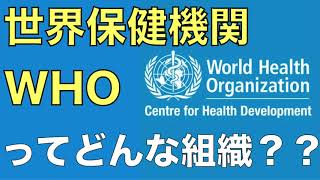 世界保健機関

WHO

World Health Organization

Centre for Health Development

ってどんな組織？？